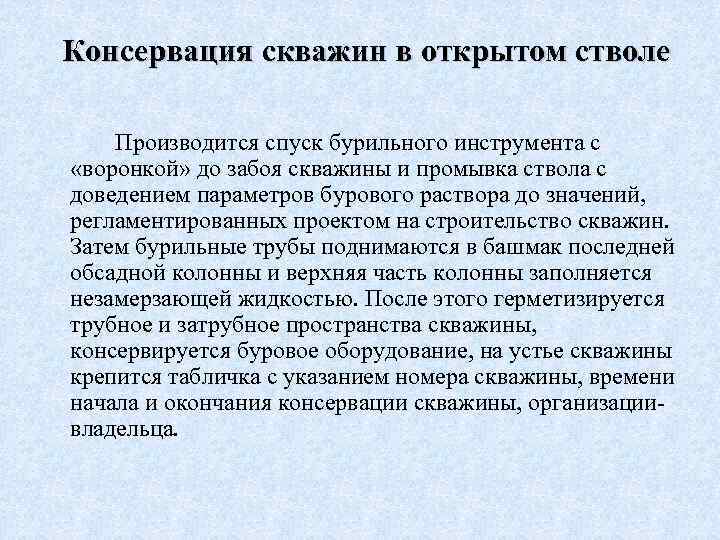 Консервация скважин в открытом стволе

Производится спуск бурильного инструмента с «воронкой» до забоя скважины и промывка ствола с доведением параметров бурового раствора до значений, регламентированных проектом на строительство скважин. Затем бурильные трубы поднимаются в башмак последней обсадной колонны и верхняя часть колонны заполняется незамерзающей жидкостью. После этого герметизируется трубное и затрубное пространства скважины, консервируется буровое оборудование, на устье скважины крепится табличка с указанием номера скважины, времени начала и окончания консервации скважины, организации-владельца.